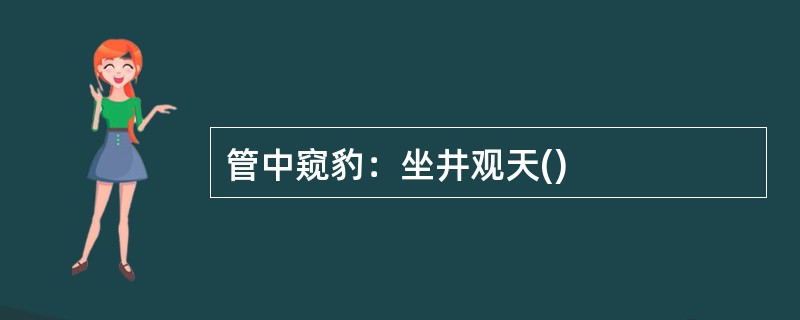 管中窥豹：坐井观天()